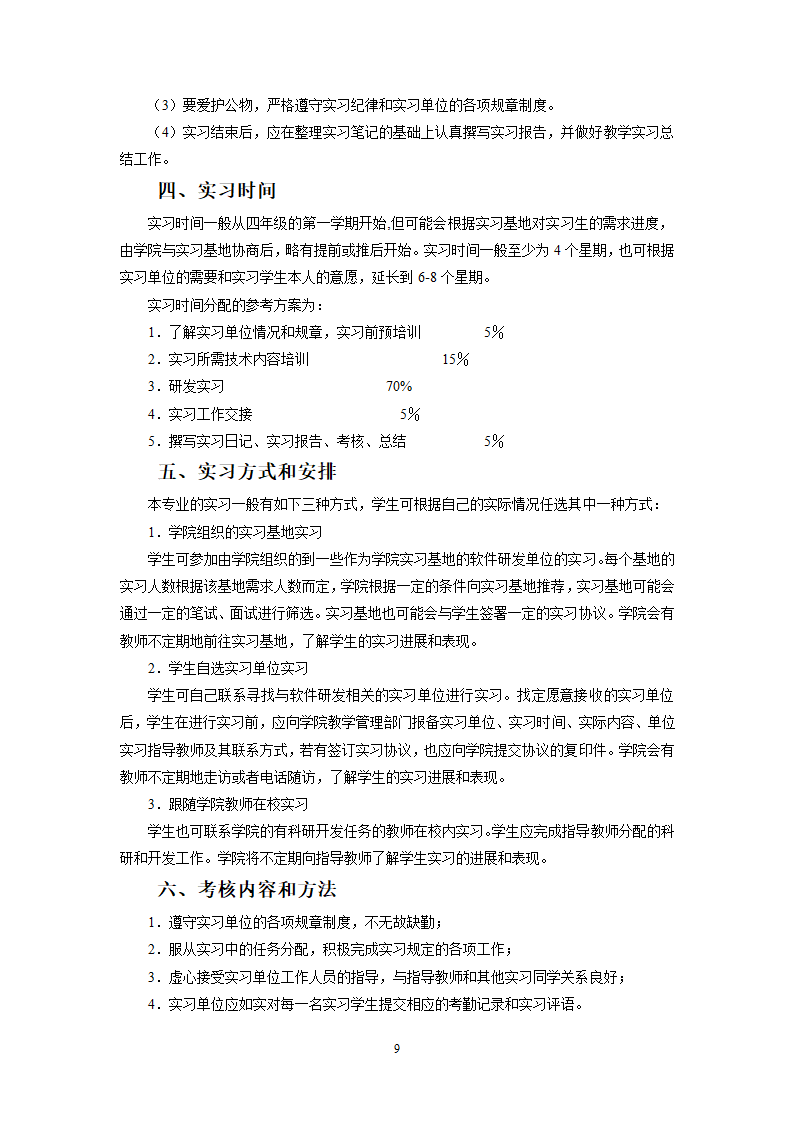 （3）要爱护公物，严格遵守实习纪律和实习单位的各项规章制度。

（4）实习结束后，应在整理实习笔记的基础上认真撰写实习报告，并做好教学实习总结工作。

四、实习时间

实习时间一般从四年级的第一学期开始,但可能会根据实习基地对实习生的需求进度，由学院与实习基地协商后，略有提前或推后开始。实习时间一般至少为 4 个星期，也可根据实习单位的需要和实习学生本人的意愿，延长到 6-8 个星期。

实习时间分配的参考方案为：

1．了解实习单位情况和规章，实习前预培训　　5%

2．实习所需技术内容培训　　15%

3．研发实习　　70%

4．实习工作交接　　5%

5．撰写实习日记、实习报告、考核、总结　　5%

五、实习方式和安排

本专业的实习一般有如下三种方式，学生可根据自己的实际情况任选其中一种方式：

1．学院组织的实习基地实习

学生可参加由学院组织的到一些作为学院实习基地的软件研发单位的实习。每个基地的实习人数根据该基地需求人数而定，学院根据一定的条件向实习基地推荐，实习基地可能会通过一定的笔试、面试进行筛选。实习基地也可能会与学生签署一定的实习协议。学院会有教师不定期地前往实习基地，了解学生的实习进展和表现。

2．学生自选实习单位实习

学生可自己联系寻找与软件研发相关的实习单位进行实习。找定愿意接收的实习单位后，学生在进行实习前，应向学院教学管理部门报备实习单位、实习时间、实际内容、单位实习指导教师及其联系方式，若有签订实习协议，也应向学院提交协议的复印件。学院会有教师不定期地走访或者电话随访，了解学生的实习进展和表现。

3．跟随学院教师在校实习

学生也可联系学院的有科研开发任务的教师在校内实习。学生应完成指导教师分配的科研和开发工作。学院将不定期向指导教师了解学生实习的进展和表现。

六、考核内容和方法

1．遵守实习单位的各项规章制度，不无故缺勤；

2．服从实习中的任务分配，积极完成实习规定的各项工作；

3．虚心接受实习单位工作人员的指导，与指导教师和其他实习同学关系良好；

4．实习单位应如实对每一名实习学生提交相应的考勤记录和实习评语。

9